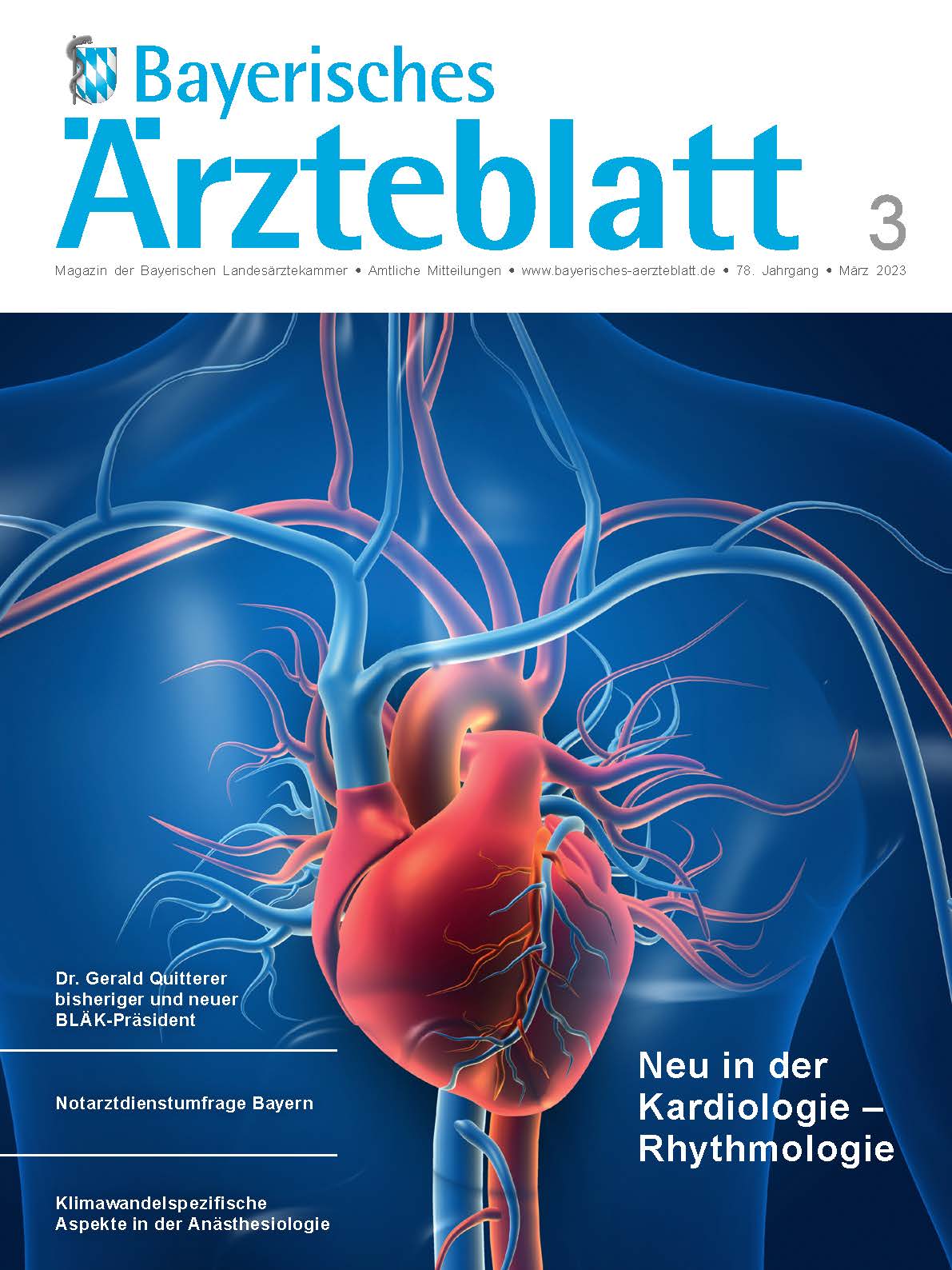 Bayerisches
Ärzteblatt
3

Magazin der Bayerischen Landesärztekammer • Amtliche Mitteilungen • www.bayerisches-aerzteblatt.de • 78. Jahrgang • März 2023

Dr. Gerald Quitterer bisheriger und neuer BLÄK-Präsident

Notarztdienstumfrage Bayern

Klimawandelspezifische Aspekte in der Anästhesiologie

Neu in der Kardiologie – Rhythmologie